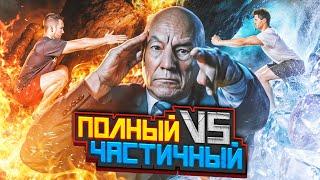 ПОЛНЫЙ VS ЧАСТИЧНЫЙ